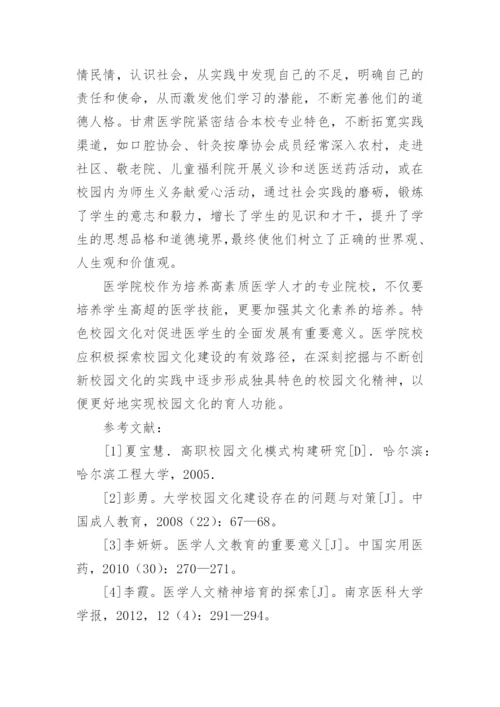 情民情，认识社会，从实践中发现自己的不足，明确自己的责任和使命，从而激发他们学习的潜能，不断完善他们的道德人格。甘肃医学院紧密结合本校专业特色，不断拓宽实践渠道，如口腔协会、针灸按摩协会成员经常深入农村，走进社区、敬老院、儿童福利院开展义诊和送医送药活动，或在校园内为师生义务献爱心活动，通过社会实践的磨砺，锻炼了学生的意志和毅力，增长了学生的见识和才干，提升了学生的思想品格和道德境界，最终使他们树立了正确的世界观、人生观和价值观。

医学院校作为培养高素质医学人才的专业院校，不仅要培养学生高超的医学技能，更要加强其文化素养的培养。特色校园文化对促进医学生的全面发展有重要意义。医学院校应积极探索校园文化建设的有效路径，在深刻挖掘与不断创新校园文化的实践中逐步形成独具特色的校园文化精神，以便更好地实现校园文化的育人功能。

参考文献：

[1]夏宝慧．高职校园文化模式构建研究[D]．哈尔滨：哈尔滨工程大学，2005.

[2]彭勇。大学校园文化建设存在的问题与对策[J]。中国成人教育，2008（22）：67—68。

[3]李妍妍。医学人文教育的重要意义[J]。中国实用医药，2010（30）：270—271。

[4]李霞。医学人文精神培育的探索[J]。南京医科大学学报，2012，12（4）：291—294。